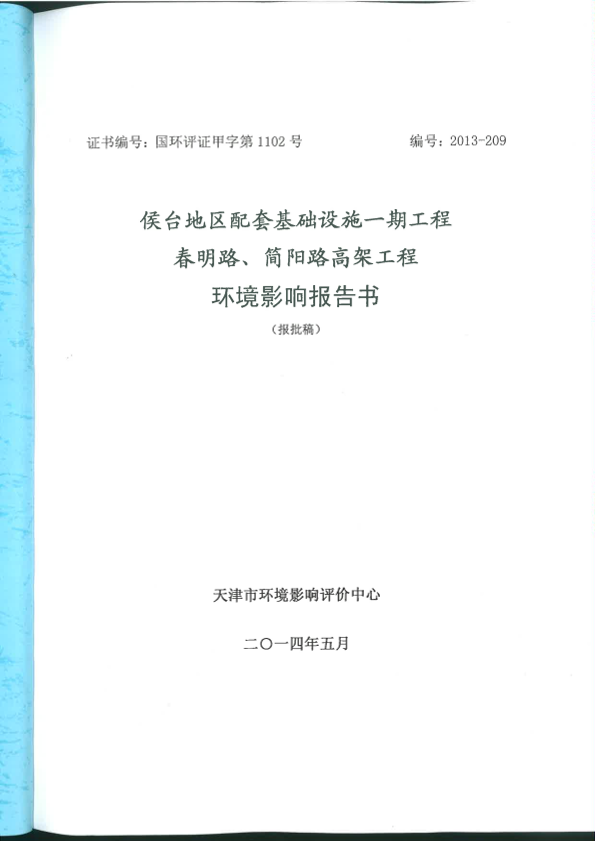 证书编号：国环评证甲字第 1102 号

编号：2013-209

侯台地区配套基础设施一期工程

春明路、简阳路高架工程

环境影响报告书

（报批稿）

天津市环境影响评价中心

二〇一四年五月